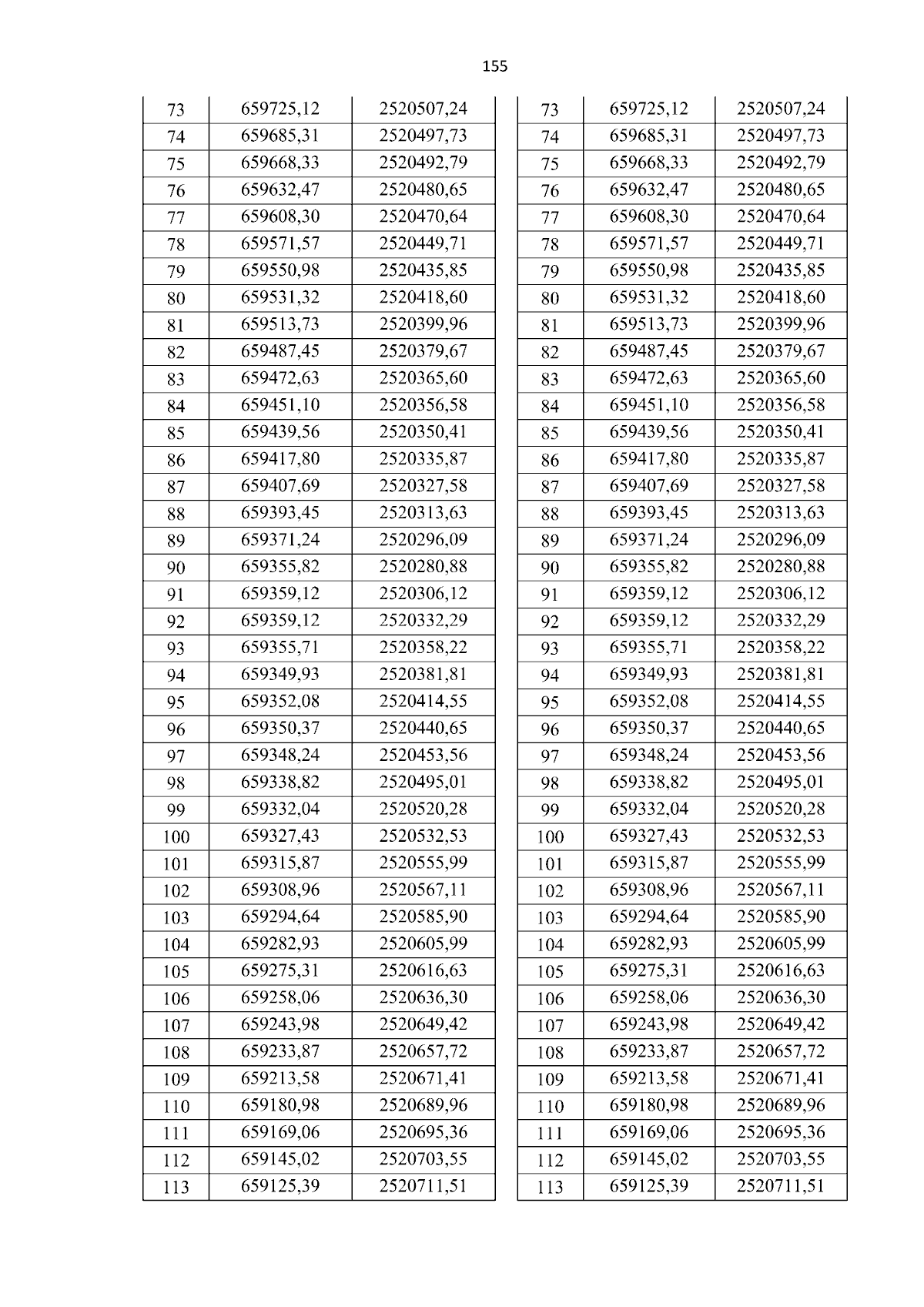 155

| 73 | 659725,12 | 2520507,24 |
|---|---|---|
| 74 | 659685,31 | 2520497,73 |
| 75 | 659668,33 | 2520492,79 |
| 76 | 659632,47 | 2520480,65 |
| 77 | 659608,30 | 2520470,64 |
| 78 | 659571,57 | 2520449,71 |
| 79 | 659550,98 | 2520435,85 |
| 80 | 659531,32 | 2520418,60 |
| 81 | 659513,73 | 2520399,96 |
| 82 | 659487,45 | 2520379,67 |
| 83 | 659472,63 | 2520365,60 |
| 84 | 659451,10 | 2520356,58 |
| 85 | 659439,56 | 2520350,41 |
| 86 | 659417,80 | 2520335,87 |
| 87 | 659407,69 | 2520327,58 |
| 88 | 659393,45 | 2520313,63 |
| 89 | 659371,24 | 2520296,09 |
| 90 | 659355,82 | 2520280,88 |
| 91 | 659359,12 | 2520306,12 |
| 92 | 659359,12 | 2520332,29 |
| 93 | 659355,71 | 2520358,22 |
| 94 | 659349,93 | 2520381,81 |
| 95 | 659352,08 | 2520414,55 |
| 96 | 659350,37 | 2520440,65 |
| 97 | 659348,24 | 2520453,56 |
| 98 | 659338,82 | 2520495,01 |
| 99 | 659332,04 | 2520520,28 |
| 100 | 659327,43 | 2520532,53 |
| 101 | 659315,87 | 2520555,99 |
| 102 | 659308,96 | 2520567,11 |
| 103 | 659294,64 | 2520585,90 |
| 104 | 659282,93 | 2520605,99 |
| 105 | 659275,31 | 2520616,63 |
| 106 | 659258,06 | 2520636,30 |
| 107 | 659243,98 | 2520649,42 |
| 108 | 659233,87 | 2520657,72 |
| 109 | 659213,58 | 2520671,41 |
| 110 | 659180,98 | 2520689,96 |
| 111 | 659169,06 | 2520695,36 |
| 112 | 659145,02 | 2520703,55 |
| 113 | 659125,39 | 2520711,51 |

| 73 | 659725,12 | 2520507,24 |
|---|---|---|
| 74 | 659685,31 | 2520497,73 |
| 75 | 659668,33 | 2520492,79 |
| 76 | 659632,47 | 2520480,65 |
| 77 | 659608,30 | 2520470,64 |
| 78 | 659571,57 | 2520449,71 |
| 79 | 659550,98 | 2520435,85 |
| 80 | 659531,32 | 2520418,60 |
| 81 | 659513,73 | 2520399,96 |
| 82 | 659487,45 | 2520379,67 |
| 83 | 659472,63 | 2520365,60 |
| 84 | 659451,10 | 2520356,58 |
| 85 | 659439,56 | 2520350,41 |
| 86 | 659417,80 | 2520335,87 |
| 87 | 659407,69 | 2520327,58 |
| 88 | 659393,45 | 2520313,63 |
| 89 | 659371,24 | 2520296,09 |
| 90 | 659355,82 | 2520280,88 |
| 91 | 659359,12 | 2520306,12 |
| 92 | 659359,12 | 2520332,29 |
| 93 | 659355,71 | 2520358,22 |
| 94 | 659349,93 | 2520381,81 |
| 95 | 659352,08 | 2520414,55 |
| 96 | 659350,37 | 2520440,65 |
| 97 | 659348,24 | 2520453,56 |
| 98 | 659338,82 | 2520495,01 |
| 99 | 659332,04 | 2520520,28 |
| 100 | 659327,43 | 2520532,53 |
| 101 | 659315,87 | 2520555,99 |
| 102 | 659308,96 | 2520567,11 |
| 103 | 659294,64 | 2520585,90 |
| 104 | 659282,93 | 2520605,99 |
| 105 | 659275,31 | 2520616,63 |
| 106 | 659258,06 | 2520636,30 |
| 107 | 659243,98 | 2520649,42 |
| 108 | 659233,87 | 2520657,72 |
| 109 | 659213,58 | 2520671,41 |
| 110 | 659180,98 | 2520689,96 |
| 111 | 659169,06 | 2520695,36 |
| 112 | 659145,02 | 2520703,55 |
| 113 | 659125,39 | 2520711,51 |